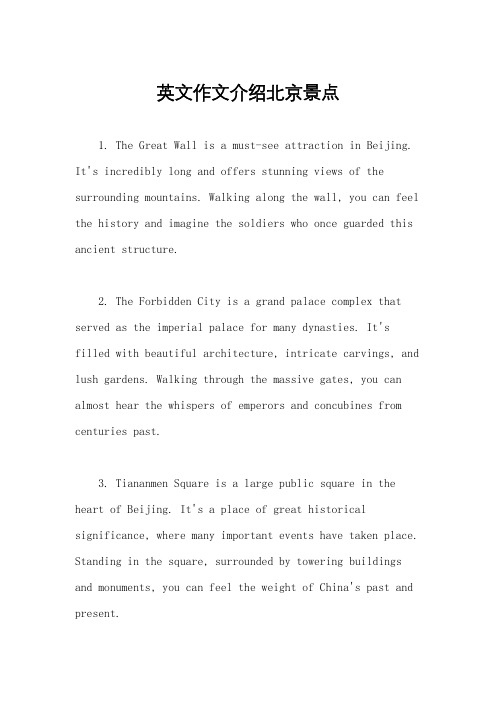 英文作文介绍北京景点

1. The Great Wall is a must-see attraction in Beijing. It's incredibly long and offers stunning views of the surrounding mountains. Walking along the wall, you can feel the history and imagine the soldiers who once guarded this ancient structure.

2. The Forbidden City is a grand palace complex that served as the imperial palace for many dynasties. It's filled with beautiful architecture, intricate carvings, and lush gardens. Walking through the massive gates, you can almost hear the whispers of emperors and concubines from centuries past.

3. Tiananmen Square is a large public square in the heart of Beijing. It's a place of great historical significance, where many important events have taken place. Standing in the square, surrounded by towering buildings and monuments, you can feel the weight of China's past and present.